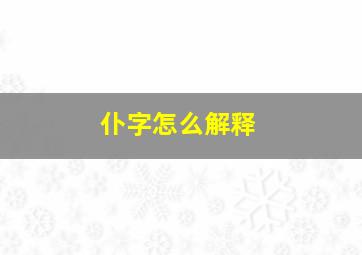 仆字怎么解释